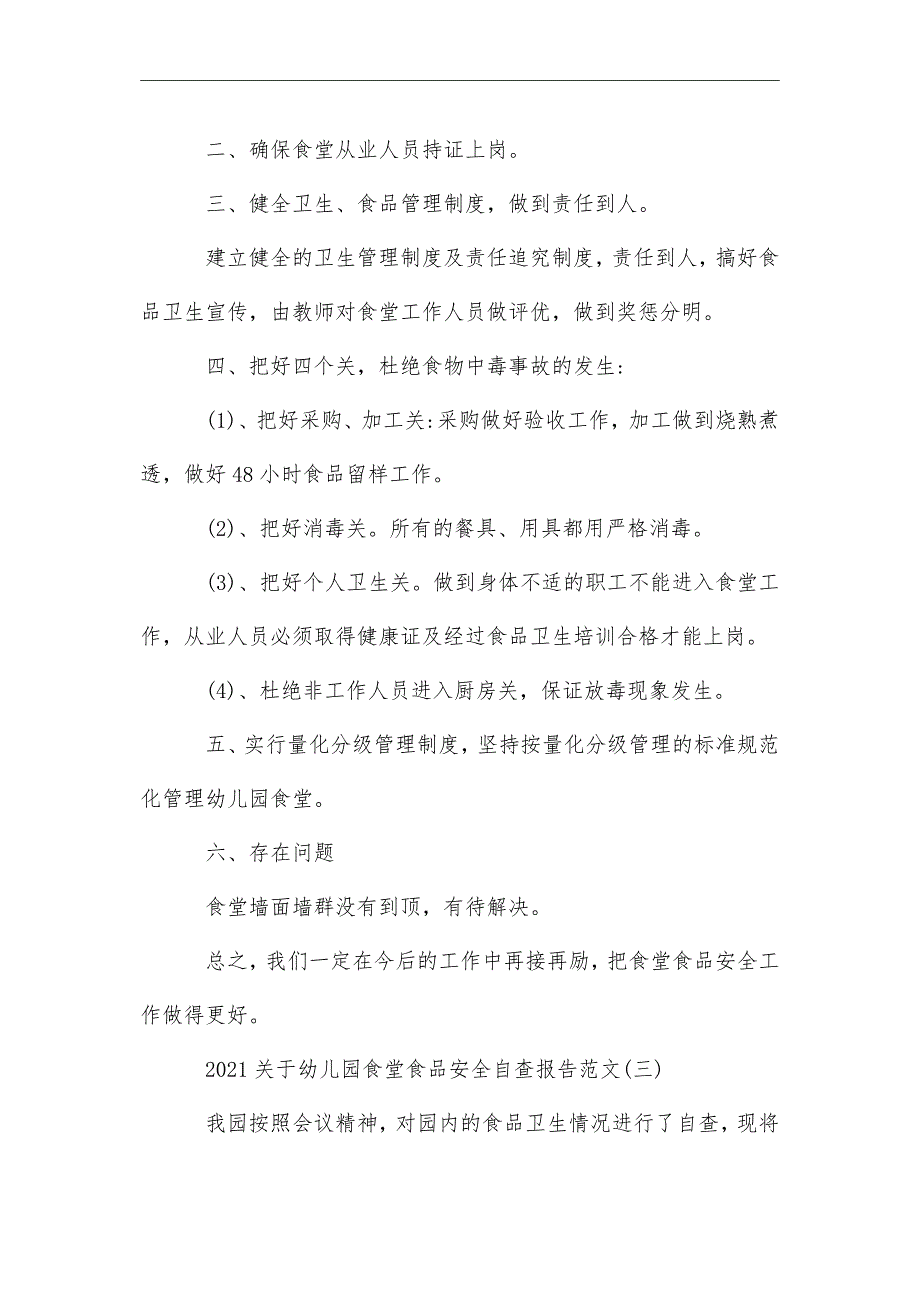 二、确保食堂从业人员持证上岗。

三、健全卫生、食品管理制度，做到责任到人。

建立健全的卫生管理制度及责任追究制度，责任到人，搞好食品卫生宣传，由教师对食堂工作人员做评优，做到奖惩分明。

四、把好四个关，杜绝食物中毒事故的发生:

(1)、把好采购、加工关:采购做好验收工作，加工做到烧熟煮透，做好48小时食品留样工作。

(2)、把好消毒关。所有的餐具、用具都用严格消毒。

(3)、把好个人卫生关。做到身体不适的职工不能进入食堂工作，从业人员必须取得健康证及经过食品卫生培训合格才能上岗。

(4)、杜绝非工作人员进入厨房关，保证放毒现象发生。

五、实行量化分级管理制度，坚持按量化分级管理的标准规范化管理幼儿园食堂。

六、存在问题

食堂墙面墙群没有到顶，有待解决。

总之，我们一定在今后的工作中再接再励，把食堂食品安全工作做得更好。

2021关于幼儿园食堂食品安全自查报告范文(三)

我园按照会议精神，对园内的食品卫生情况进行了自查，现将